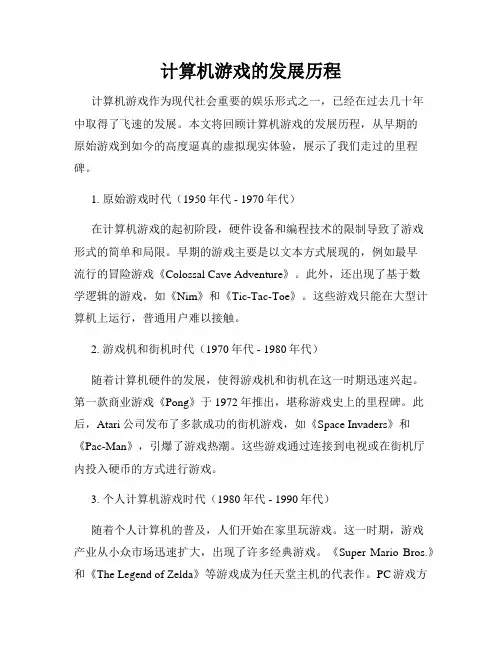 计算机游戏的发展历程

计算机游戏作为现代社会重要的娱乐形式之一，已经在过去几十年中取得了飞速的发展。本文将回顾计算机游戏的发展历程，从早期的原始游戏到如今的高度逼真的虚拟现实体验，展示了我们走过的里程碑。

1. 原始游戏时代（1950 年代 - 1970 年代）

在计算机游戏的起初阶段，硬件设备和编程技术的限制导致了游戏形式的简单和局限。早期的游戏主要是以文本方式展现的，例如最早流行的冒险游戏《Colossal Cave Adventure》。此外，还出现了基于数学逻辑的游戏，如《Nim》和《Tic-Tac-Toe》。这些游戏只能在大型计算机上运行，普通用户难以接触。

2. 游戏机和街机时代（1970 年代 - 1980 年代）

随着计算机硬件的发展，使得游戏机和街机在这一时期迅速兴起。第一款商业游戏《Pong》于 1972 年推出，堪称游戏史上的里程碑。此后，Atari 公司发布了多款成功的街机游戏，如《Space Invaders》和《Pac-Man》，引爆了游戏热潮。这些游戏通过连接到电视或在街机厅内投入硬币的方式进行游戏。

3. 个人计算机游戏时代（1980 年代 - 1990 年代）

随着个人计算机的普及，人们开始在家里玩游戏。这一时期，游戏产业从小众市场迅速扩大，出现了许多经典游戏。《Super Mario Bros.》和《The Legend of Zelda》等游戏成为任天堂主机的代表作。PC 游戏方